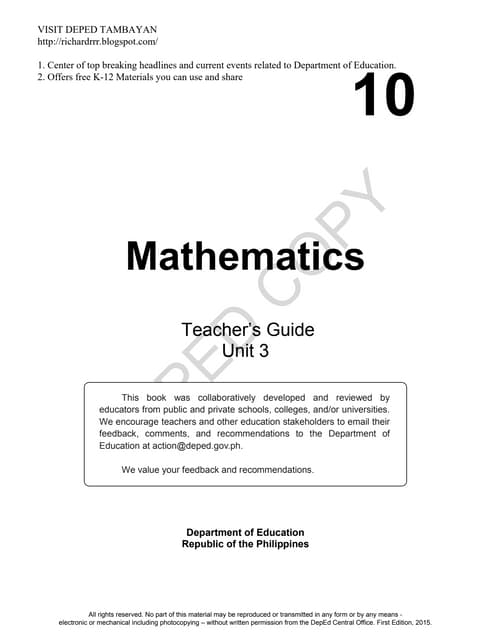 VISIT DEPED TAMBAYAN
http://richardrrr.blogspot.com/

1. Center of top breaking headlines and current events related to Department of Education.
2. Offers free K-12 Materials you can use and share

10

DEPED COPY

Mathematics

Teacher's Guide
Unit 3

This book was collaboratively developed and reviewed by educators from public and private schools, colleges, and/or universities. We encourage teachers and other education stakeholders to email their feedback, comments, and recommendations to the Department of Education at action@deped.gov.ph.

We value your feedback and recommendations.

Department of Education
Republic of the Philippines

All rights reserved. No part of this material may be reproduced or transmitted in any form or by any means - electronic or mechanical including photocopying – without written permission from the DepEd Central Office. First Edition, 2015.